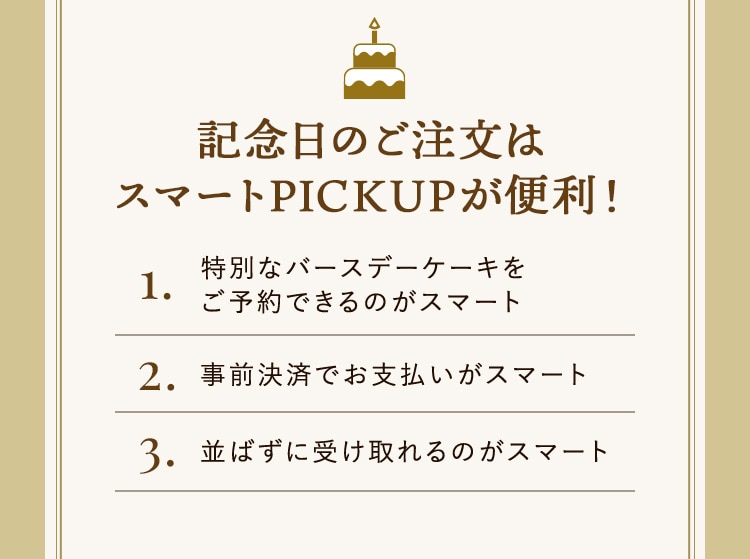 記念日のご注文は
スマートPICKUPが便利！

1. 特別なバースデーケーキをご予約できるのがスマート

2. 事前決済でお支払いがスマート

3. 並ばずに受け取れるのがスマート